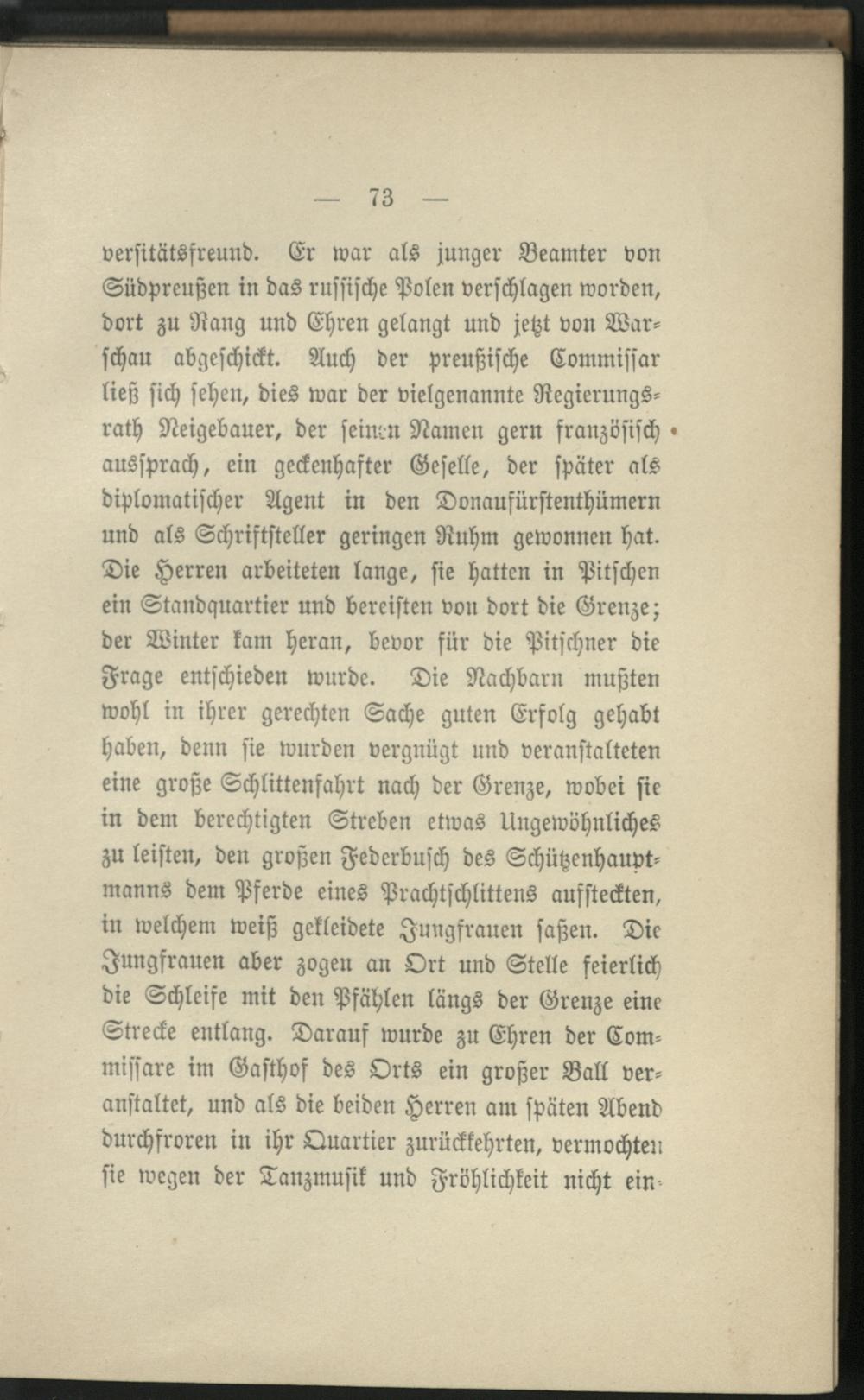 — 73 —

versitätsfreund. Er war als junger Beamter von Südpreußen in das russische Polen verschlagen worden, dort zu Rang und Ehren gelangt und jetzt von Warschau abgeschickt. Auch der preußische Commissar ließ sich sehen, dies war der vielgenannte Regierungsrath Neigebauer, der seinen Namen gern französisch aussprach, ein geckenhafter Geselle, der später als diplomatischer Agent in den Donaufürstenthümern und als Schriftsteller geringen Ruhm gewonnen hat. Die Herren arbeiteten lange, sie hatten in Pitschen ein Standquartier und bereisten von dort die Grenze; der Winter kam heran, bevor für die Pitschner die Frage entschieden wurde. Die Nachbarn mußten wohl in ihrer gerechten Sache guten Erfolg gehabt haben, denn sie wurden vergnügt und veranstalteten eine große Schlittenfahrt nach der Grenze, wobei sie in dem berechtigten Streben etwas Ungewöhnliches zu leisten, den großen Federbusch des Schützenhauptmanns dem Pferde eines Prachtschlittens aufsteckten, in welchem weiß gekleidete Jungfrauen saßen. Die Jungfrauen aber zogen an Ort und Stelle feierlich die Schleife mit den Pfählen längs der Grenze eine Strecke entlang. Darauf wurde zu Ehren der Commissare im Gasthof des Orts ein großer Ball veranstaltet, und als die beiden Herren am späten Abend durchfroren in ihr Quartier zurückkehrten, vermochten sie wegen der Tanzmusik und Fröhlichkeit nicht ein-